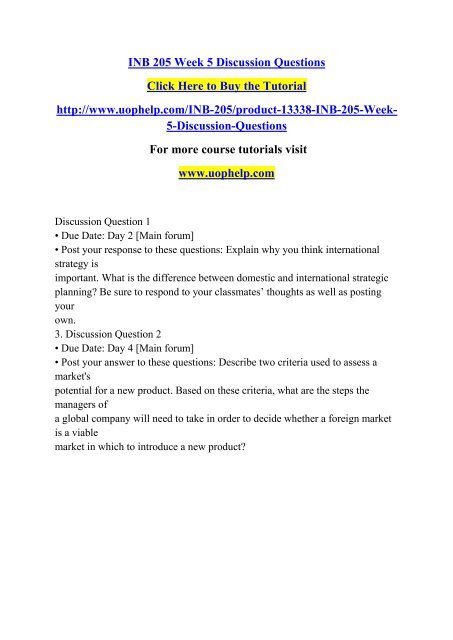 INB 205 Week 5 Discussion Questions

Click Here to Buy the Tutorial

http://www.uophelp.com/INB-205/product-13338-INB-205-Week-5-Discussion-Questions

For more course tutorials visit

www.uophelp.com

Discussion Question 1
• Due Date: Day 2 [Main forum]
• Post your response to these questions: Explain why you think international strategy is important. What is the difference between domestic and international strategic planning? Be sure to respond to your classmates' thoughts as well as posting your own.
3. Discussion Question 2
• Due Date: Day 4 [Main forum]
• Post your answer to these questions: Describe two criteria used to assess a market's potential for a new product. Based on these criteria, what are the steps the managers of a global company will need to take in order to decide whether a foreign market is a viable market in which to introduce a new product?